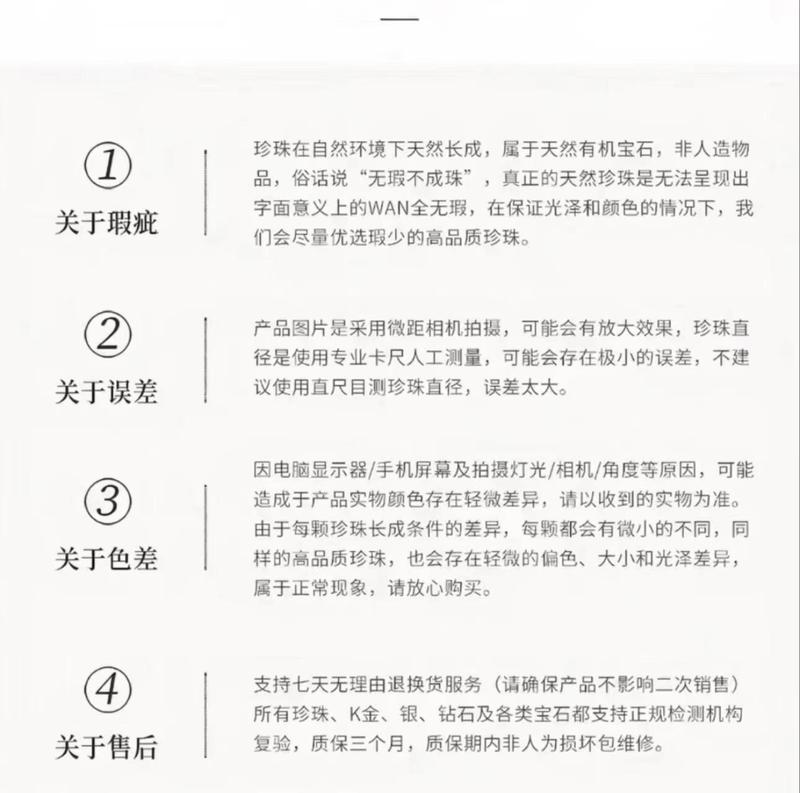 ①
关于瑕疵

珍珠在自然环境下天然长成，属于天然有机宝石，非人造物品，俗话说“无瑕不成珠”，真正的天然珍珠是无法呈现出字面意义上的WAN全无瑕，在保证光泽和颜色的情况下，我们会尽量优选瑕少的高品质珍珠。

②
关于误差

产品图片是采用微距相机拍摄，可能会有放大效果，珍珠直径是使用专业卡尺人工测量，可能会存在极小的误差，不建议使用直尺目测珍珠直径，误差太大。

③
关于色差

因电脑显示器/手机屏幕及拍摄灯光/相机/角度等原因，可能造成于产品实物颜色存在轻微差异，请以收到的实物为准。由于每颗珍珠长成条件的差异，每颗都会有微小的不同，同样的高品质珍珠，也会存在轻微的偏色、大小和光泽差异，属于正常现象，请放心购买。

④
关于售后

支持七天无理由退换货服务（请确保产品不影响二次销售）所有珍珠、K金、银、钻石及各类宝石都支持正规检测机构复验，质保三个月，质保期内非人为损坏包维修。